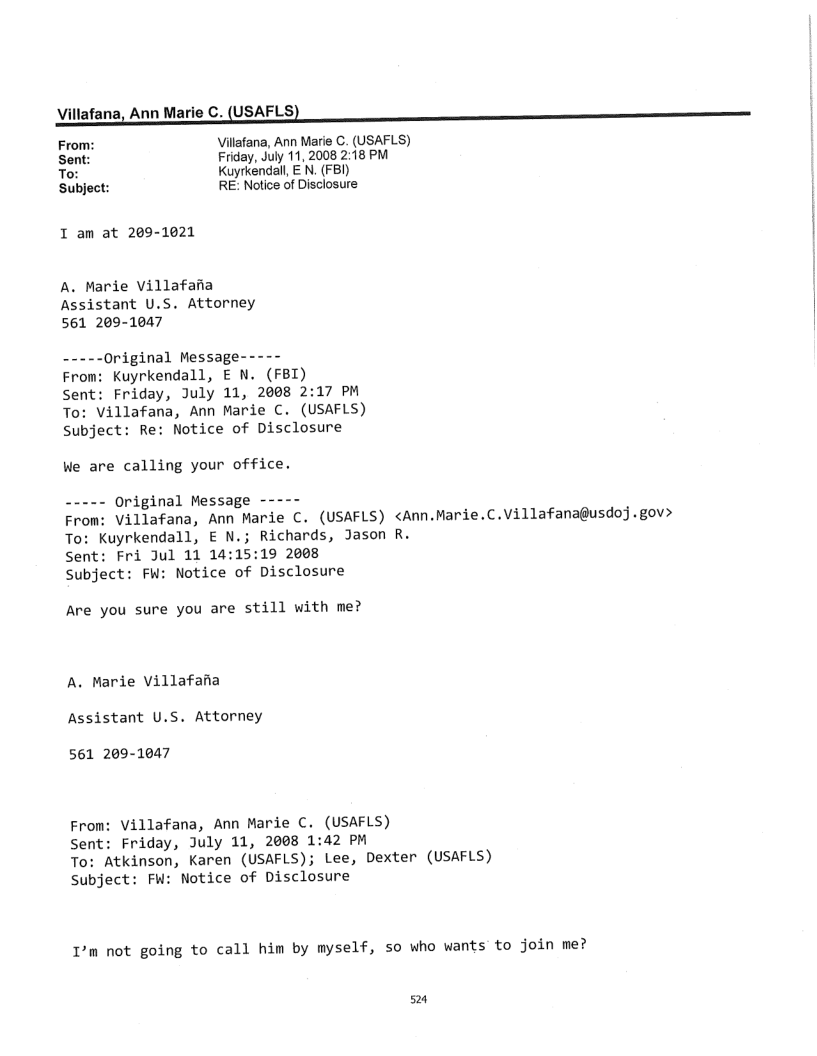 Villafana, Ann Marie C. (USAFLS)

From: Villafana, Ann Marie C. (USAFLS)
Sent: Friday, July 11, 2008 2:18 PM
To: Kuyrkendall, E N. (FBI)
Subject: RE: Notice of Disclosure

I am at 209-1021

A. Marie Villafaña
Assistant U.S. Attorney
561 209-1047

-----Original Message-----
From: Kuyrkendall, E N. (FBI)
Sent: Friday, July 11, 2008 2:17 PM
To: Villafana, Ann Marie C. (USAFLS)
Subject: Re: Notice of Disclosure

We are calling your office.

----- Original Message -----
From: Villafana, Ann Marie C. (USAFLS) <Ann.Marie.C.Villafana@usdoj.gov>
To: Kuyrkendall, E N.; Richards, Jason R.
Sent: Fri Jul 11 14:15:19 2008
Subject: FW: Notice of Disclosure

Are you sure you are still with me?

A. Marie Villafaña

Assistant U.S. Attorney

561 209-1047

From: Villafana, Ann Marie C. (USAFLS)
Sent: Friday, July 11, 2008 1:42 PM
To: Atkinson, Karen (USAFLS); Lee, Dexter (USAFLS)
Subject: FW: Notice of Disclosure

I'm not going to call him by myself, so who wants to join me?

524